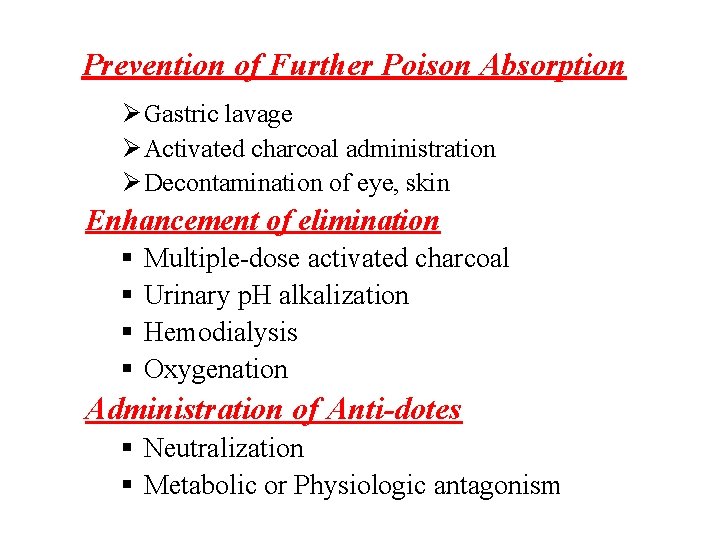 Prevention of Further Poison Absorption

➢ Gastric lavage
➢ Activated charcoal administration
➢ Decontamination of eye, skin

Enhancement of elimination

▪ Multiple-dose activated charcoal
▪ Urinary pH alkalization
▪ Hemodialysis
▪ Oxygenation

Administration of Anti-dotes

▪ Neutralization
▪ Metabolic or Physiologic antagonism